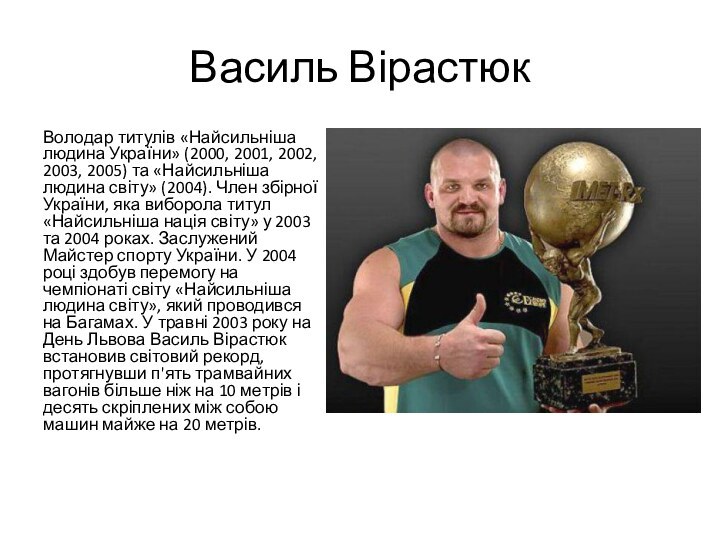 Василь Вірастюк

Володар титулів «Найсильніша людина України» (2000, 2001, 2002, 2003, 2005) та «Найсильніша людина світу» (2004). Член збірної України, яка виборола титул «Найсильніша нація світу» у 2003 та 2004 роках. Заслужений Майстер спорту України. У 2004 році здобув перемогу на чемпіонаті світу «Найсильніша людина світу», який проводився на Багамах. У травні 2003 року на День Львова Василь Вірастюк встановив світовий рекорд, протягнувши п'ять трамвайних вагонів більше ніж на 10 метрів і десять скріплених між собою машин майже на 20 метрів.

MET-Rx